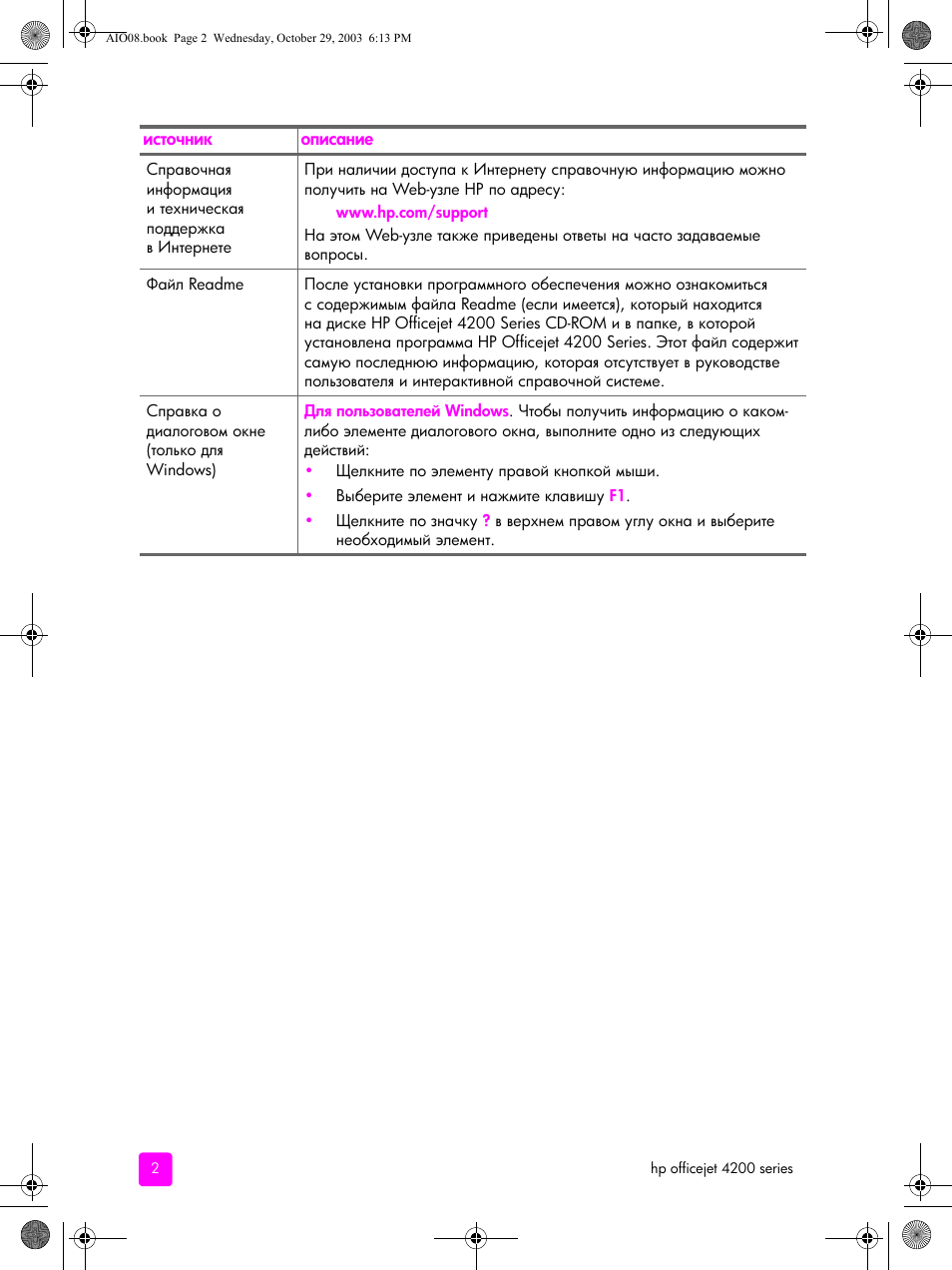 AIO08.book Page 2 Wednesday, October 29, 2003 6:13 PM

| источник | описание |
|---|---|
| Справочная информация и техническая поддержка в Интернете | При наличии доступа к Интернету справочную информацию можно получить на Web-узле HP по адресу: www.hp.com/support На этом Web-узле также приведены ответы на часто задаваемые вопросы. |
| Файл Readme | После установки программного обеспечения можно ознакомиться с содержимым файла Readme (если имеется), который находится на диске HP Officejet 4200 Series CD-ROM и в папке, в которой установлена программа HP Officejet 4200 Series. Этот файл содержит самую последнюю информацию, которая отсутствует в руководстве пользователя и интерактивной справочной системе. |
| Справка о диалоговом окне (только для Windows) | Для пользователей Windows. Чтобы получить информацию о каком-либо элементе диалогового окна, выполните одно из следующих действий: • Щелкните по элементу правой кнопкой мыши. • Выберите элемент и нажмите клавишу F1. • Щелкните по значку ? в верхнем правом углу окна и выберите необходимый элемент. |

2

hp officejet 4200 series